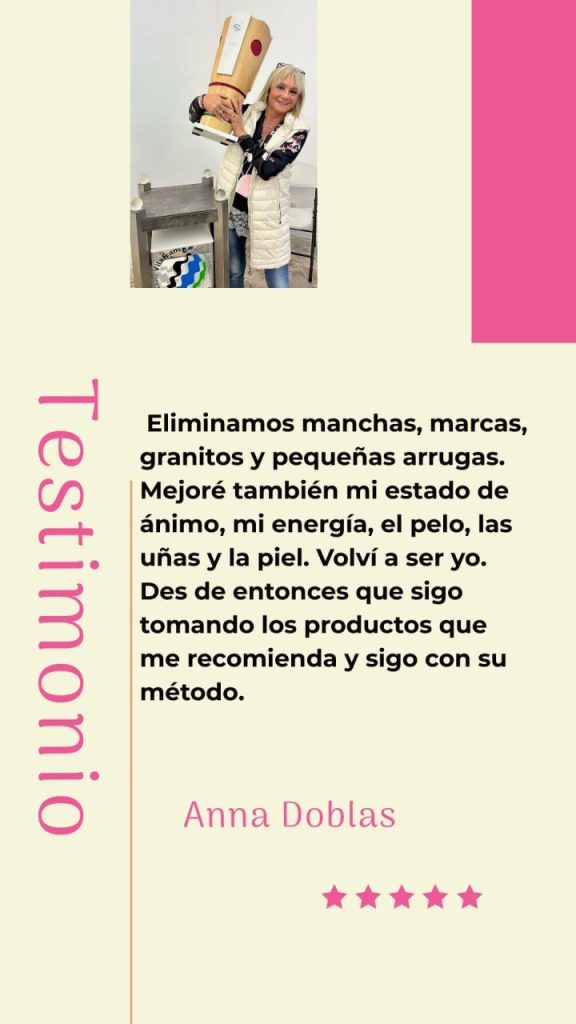 Testimonio

Eliminamos manchas, marcas, granitos y pequeñas arrugas. Mejoré también mi estado de ánimo, mi energía, el pelo, las uñas y la piel. Volví a ser yo. Des de entonces que sigo tomando los productos que me recomienda y sigo con su método.

Anna Doblas

★★★★★